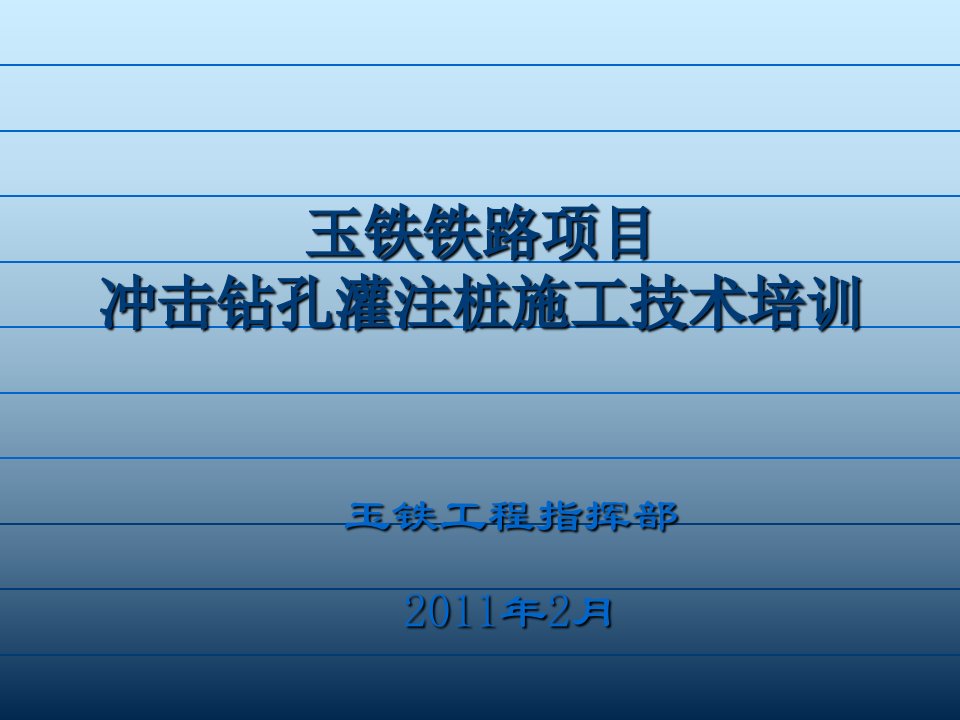 玉铁铁路项目
冲击钻孔灌注桩施工技术培训

玉铁工程指挥部

2011年2月